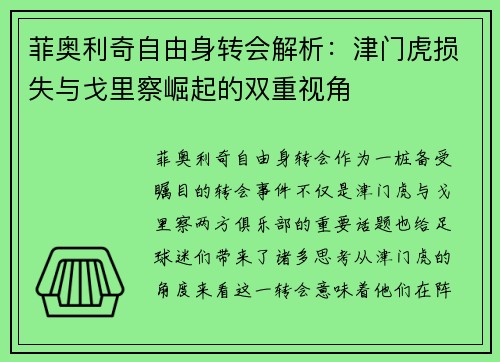 菲奥利奇自由身转会解析：津门虎损失与戈里察崛起的双重视角

菲奥利奇自由身转会作为一桩备受瞩目的转会事件不仅是津门虎与戈里察两方俱乐部的重要话题也给足球迷们带来了诸多思考从津门虎的角度来看这一转会意味着他们在阵